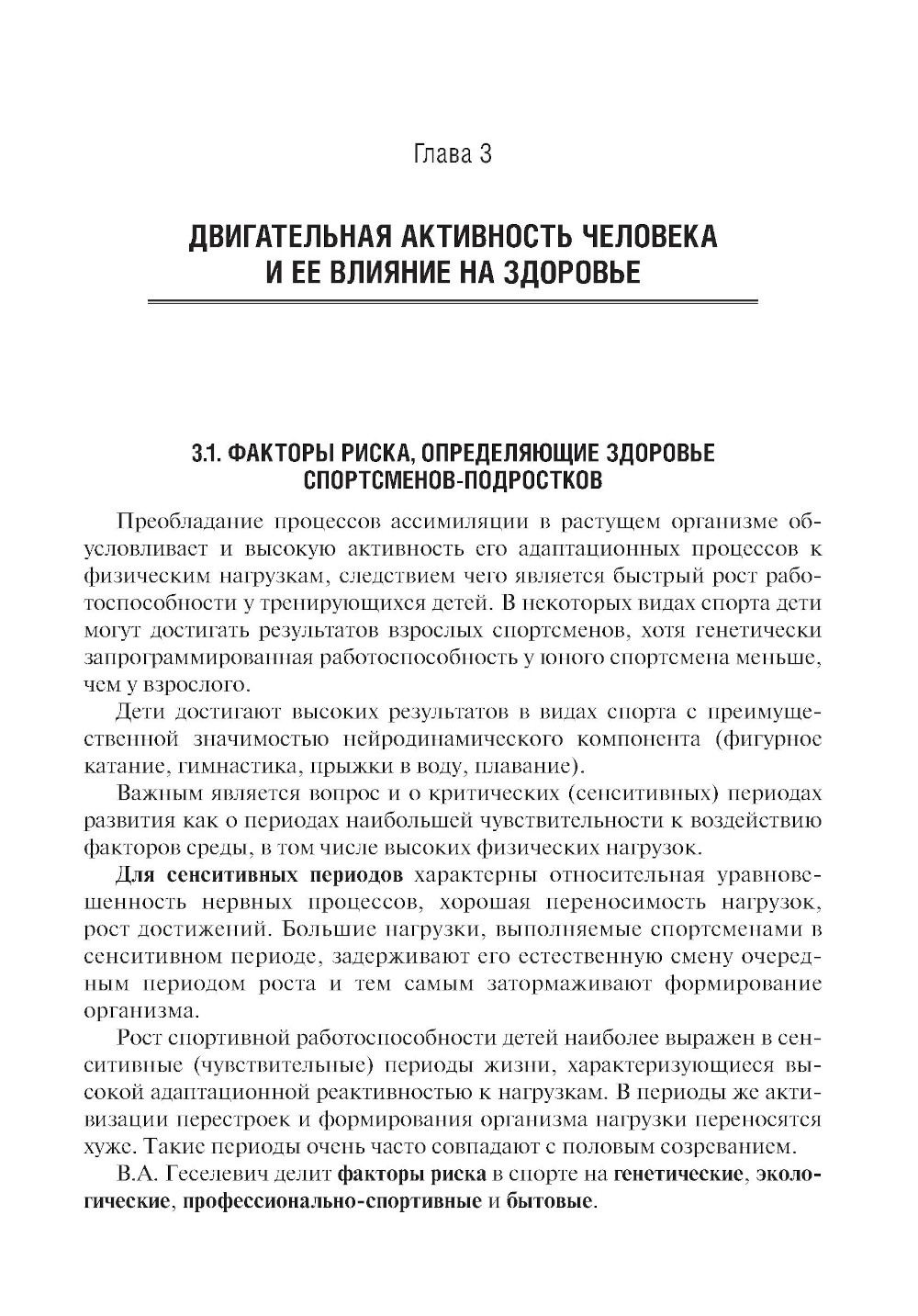 Глава 3

ДВИГАТЕЛЬНАЯ АКТИВНОСТЬ ЧЕЛОВЕКА И ЕЕ ВЛИЯНИЕ НА ЗДОРОВЬЕ

3.1. ФАКТОРЫ РИСКА, ОПРЕДЕЛЯЮЩИЕ ЗДОРОВЬЕ СПОРТСМЕНОВ-ПОДРОСТКОВ

Преобладание процессов ассимиляции в растущем организме обусловливает и высокую активность его адаптационных процессов к физическим нагрузкам, следствием чего является быстрый рост работоспособности у тренирующихся детей. В некоторых видах спорта дети могут достигать результатов взрослых спортсменов, хотя генетически запрограммированная работоспособность у юного спортсмена меньше, чем у взрослого.

Дети достигают высоких результатов в видах спорта с преимущественной значимостью нейродинамического компонента (фигурное катание, гимнастика, прыжки в воду, плавание).

Важным является вопрос и о критических (сенситивных) периодах развития как о периодах наибольшей чувствительности к воздействию факторов среды, в том числе высоких физических нагрузок.

Для сенситивных периодов характерны относительная уравновешенность нервных процессов, хорошая переносимость нагрузок, рост достижений. Большие нагрузки, выполняемые спортсменами в сенситивном периоде, задерживают его естественную смену очередным периодом роста и тем самым затормаживают формирование организма.

Рост спортивной работоспособности детей наиболее выражен в сенситивные (чувствительные) периоды жизни, характеризующиеся высокой адаптационной реактивностью к нагрузкам. В периоды же активизации перестроек и формирования организма нагрузки переносятся хуже. Такие периоды очень часто совпадают с половым созреванием.

В.А. Геселевич делит факторы риска в спорте на генетические, экологические, профессионально-спортивные и бытовые.